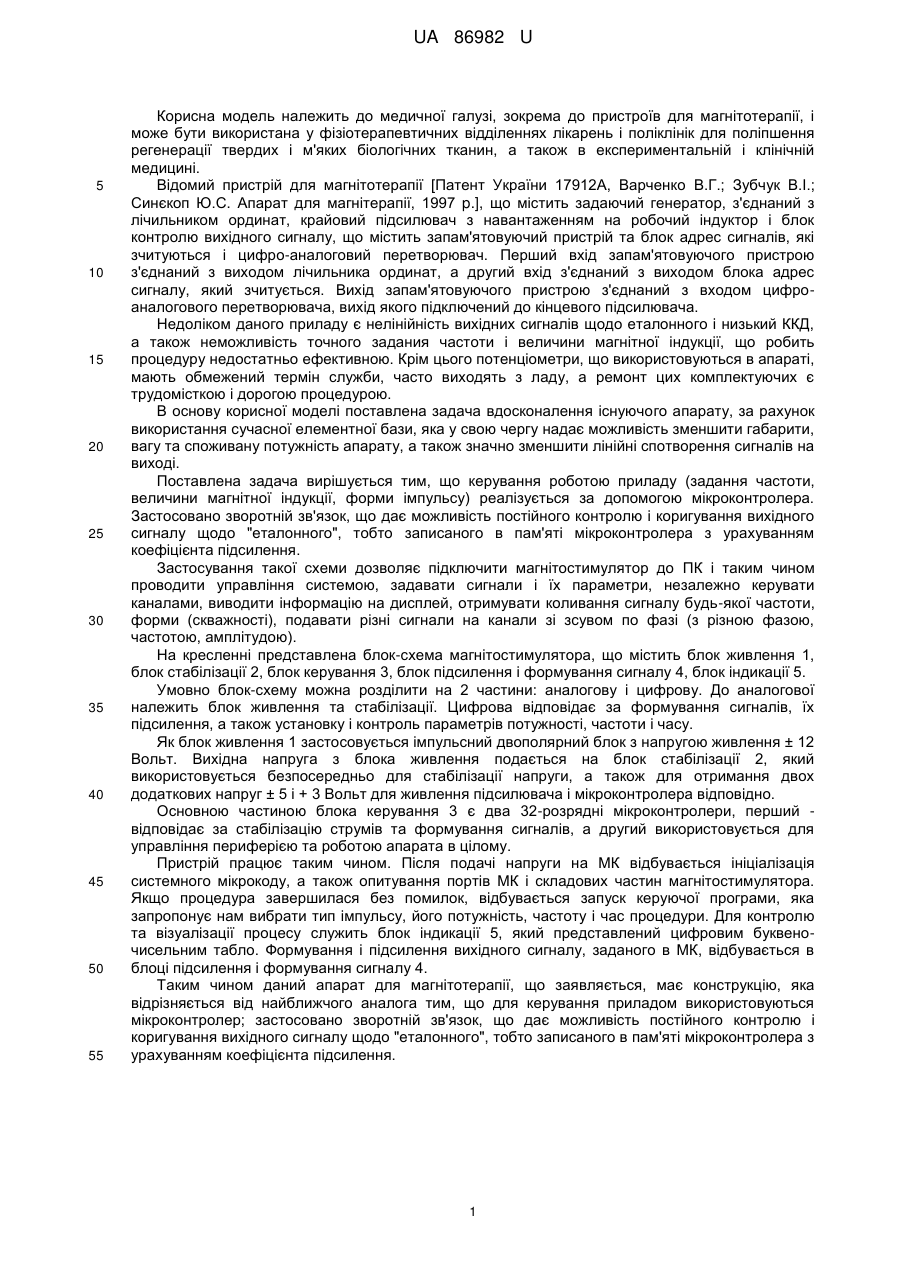 UA 86982 U

Корисна модель належить до медичної галузі, зокрема до пристроїв для магнітотерапії, і може бути використана у фізіотерапевтичних відділеннях лікарень і поліклінік для поліпшення регенерації твердих і м'яких біологічних тканин, а також в експериментальній і клінічній медицині.

5 Відомий пристрій для магнітотерапії [Патент України 17912А, Варченко В.Г.; Зубчук В.І.; Синєкоп Ю.С. Апарат для магнітерапії, 1997 р.], що містить задаючий генератор, з'єднаний з лічильником ординат, крайовий підсилювач з навантаженням на робочий індуктор і блок контролю вихідного сигналу, що містить запам'ятовуючий пристрій та блок адрес сигналів, які зчитуються і цифро-аналоговий перетворювач. Перший вхід запам'ятовуючого пристрою

10 з'єднаний з виходом лічильника ординат, а другий вхід з'єднаний з виходом блока адрес сигналу, який зчитується. Вихід запам'ятовуючого пристрою з'єднаний з входом цифро-аналогового перетворювача, вихід якого підключений до кінцевого підсилювача.

Недоліком даного приладу є нелінійність вихідних сигналів щодо еталонного і низький ККД, а також неможливість точного задания частоти і величини магнітної індукції, що робить

15 процедуру недостатньо ефективною. Крім цього потенціометри, що використовуються в апараті, мають обмежений термін служби, часто виходять з ладу, а ремонт цих комплектуючих є трудомісткою і дорогою процедурою.

В основу корисної моделі поставлена задача вдосконалення існуючого апарату, за рахунок використання сучасної елементної бази, яка у свою чергу надає можливість зменшити габарити,

20 вагу та споживану потужність апарату, а також значно зменшити лінійні спотворення сигналів на виході.

Поставлена задача вирішується тим, що керування роботою приладу (задання частоти, величини магнітної індукції, форми імпульсу) реалізується за допомогою мікроконтролера. Застосовано зворотній зв'язок, що дає можливість постійного контролю і коригування вихідного

25 сигналу щодо "еталонного", тобто записаного в пам'яті мікроконтролера з урахуванням коефіцієнта підсилення.

Застосування такої схеми дозволяє підключити магнітостимулятор до ПК і таким чином проводити управління системою, задавати сигнали і їх параметри, незалежно керувати каналами, виводити інформацію на дисплей, отримувати коливання сигналу будь-якої частоти,

30 форми (скважності), подавати різні сигнали на канали зі зсувом по фазі (з різною фазою, частотою, амплітудою).

На кресленні представлена блок-схема магнітостимулятора, що містить блок живлення 1, блок стабілізації 2, блок керування 3, блок підсилення і формування сигналу 4, блок індикації 5.

Умовно блок-схему можна розділити на 2 частини: аналогову і цифрову. До аналогової

35 належить блок живлення та стабілізації. Цифрова відповідає за формування сигналів, їх підсилення, а також установку і контроль параметрів потужності, частоти і часу.

Як блок живлення 1 застосовується імпульсний двополярний блок з напругою живлення ± 12 Вольт. Вихідна напруга з блока живлення подається на блок стабілізації 2, який використовується безпосередньо для стабілізації напруги, а також для отримання двох

40 додаткових напруг ± 5 і + 3 Вольт для живлення підсилювача і мікроконтролера відповідно.

Основною частиною блока керування 3 є два 32-розрядні мікроконтролери, перший - відповідає за стабілізацію струмів та формування сигналів, а другий використовується для управління периферією та роботою апарата в цілому.

Пристрій працює таким чином. Після подачі напруги на МК відбувається ініціалізація

45 системного мікрокоду, а також опитування портів МК і складових частин магнітостимулятора. Якщо процедура завершилася без помилок, відбувається запуск керуючої програми, яка запропонує нам вибрати тип імпульсу, його потужність, частоту і час процедури. Для контролю та візуалізації процесу служить блок індикації 5, який представлений цифровим буквено-чисельним табло. Формування і підсилення вихідного сигналу, заданого в МК, відбувається в

50 блоці підсилення і формування сигналу 4.

Таким чином даний апарат для магнітотерапії, що заявляється, має конструкцію, яка відрізняється від найближчого аналога тим, що для керування приладом використовуються мікроконтролер; застосовано зворотній зв'язок, що дає можливість постійного контролю і коригування вихідного сигналу щодо "еталонного", тобто записаного в пам'яті мікроконтролера з

55 урахуванням коефіцієнта підсилення.

1